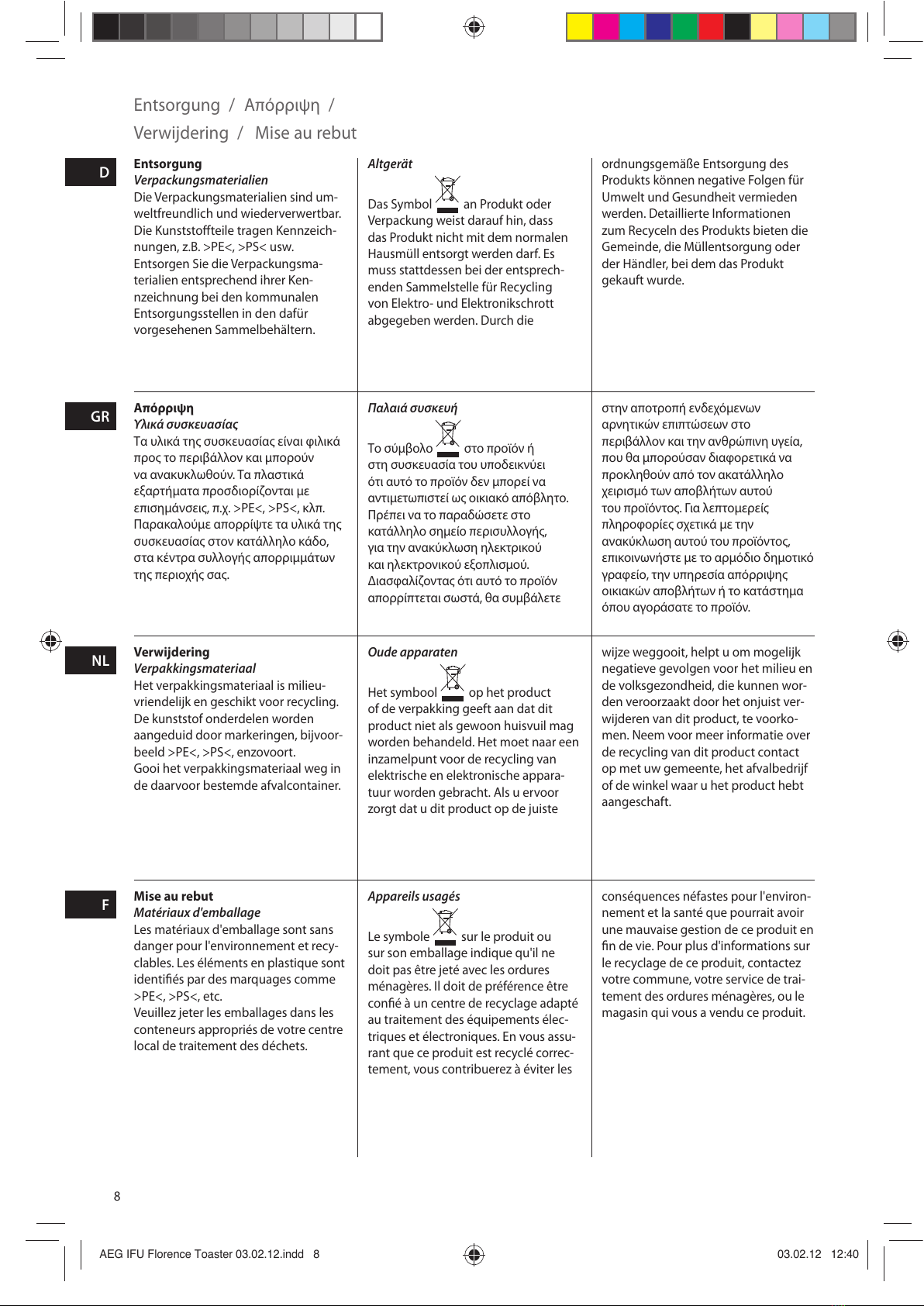 Entsorgung / Απόρριψη /
Verwijdering / Mise au rebut

D

Entsorgung
Verpackungsmaterialien
Die Verpackungsmaterialien sind umweltfreundlich und wiederverwertbar. Die Kunststoffteile tragen Kennzeichnungen, z.B. >PE<, >PS< usw. Entsorgen Sie die Verpackungsmaterialien entsprechend ihrer Kennzeichnung bei den kommunalen Entsorgungsstellen in den dafür vorgesehenen Sammelbehältern.

Altgerät
Das Symbol an Produkt oder Verpackung weist darauf hin, dass das Produkt nicht mit dem normalen Hausmüll entsorgt werden darf. Es muss stattdessen bei der entsprechenden Sammelstelle für Recycling von Elektro- und Elektronikschrott abgegeben werden. Durch die ordnungsgemäße Entsorgung des Produkts können negative Folgen für Umwelt und Gesundheit vermieden werden. Detaillierte Informationen zum Recyceln des Produkts bieten die Gemeinde, die Müllentsorgung oder der Händler, bei dem das Produkt gekauft wurde.

GR

Απόρριψη
Υλικά συσκευασίας
Τα υλικά της συσκευασίας είναι φιλικά προς το περιβάλλον και μπορούν να ανακυκλωθούν. Τα πλαστικά εξαρτήματα προσδιορίζονται με επισημάνσεις, π.χ. >PE<, >PS<, κλπ. Παρακαλούμε απορρίψτε τα υλικά της συσκευασίας στον κατάλληλο κάδο, στα κέντρα συλλογής απορριμμάτων της περιοχής σας.

Παλαιά συσκευή
Το σύμβολο στο προϊόν ή στη συσκευασία του υποδεικνύει ότι αυτό το προϊόν δεν μπορεί να αντιμετωπιστεί ως οικιακό απόβλητο. Πρέπει να το παραδώσετε στο κατάλληλο σημείο περισυλλογής, για την ανακύκλωση ηλεκτρικού και ηλεκτρονικού εξοπλισμού. Διασφαλίζοντας ότι αυτό το προϊόν απορρίπτεται σωστά, θα συμβάλετε στην αποτροπή ενδεχόμενων αρνητικών επιπτώσεων στο περιβάλλον και την ανθρώπινη υγεία, που θα μπορούσαν διαφορετικά να προκληθούν από τον ακατάλληλο χειρισμό των αποβλήτων αυτού του προϊόντος. Για λεπτομερείς πληροφορίες σχετικά με την ανακύκλωση αυτού του προϊόντος, επικοινωνήστε με το αρμόδιο δημοτικό γραφείο, την υπηρεσία απόρριψης οικιακών αποβλήτων ή το κατάστημα όπου αγοράσατε το προϊόν.

NL

Verwijdering
Verpakkingsmateriaal
Het verpakkingsmateriaal is milieuvriendelijk en geschikt voor recycling. De kunststof onderdelen worden aangeduid door markeringen, bijvoorbeeld >PE<, >PS<, enzovoort.
Gooi het verpakkingsmateriaal weg in de daarvoor bestemde afvalcontainer.

Oude apparaten
Het symbool op het product of de verpakking geeft aan dat dit product niet als gewoon huisvuil mag worden behandeld. Het moet naar een inzamelpunt voor de recycling van elektrische en elektronische apparatuur worden gebracht. Als u ervoor zorgt dat u dit product op de juiste wijze weggooit, helpt u om mogelijk negatieve gevolgen voor het milieu en de volksgezondheid, die kunnen worden veroorzaakt door het onjuist verwijderen van dit product, te voorkomen. Neem voor meer informatie over de recycling van dit product contact op met uw gemeente, het afvalbedrijf of de winkel waar u het product hebt aangeschaft.

F

Mise au rebut
Matériaux d'emballage
Les matériaux d'emballage sont sans danger pour l'environnement et recyclables. Les éléments en plastique sont identifiés par des marquages comme >PE<, >PS<, etc.
Veuillez jeter les emballages dans les conteneurs appropriés de votre centre local de traitement des déchets.

Appareils usagés
Le symbole sur le produit ou sur son emballage indique qu'il ne doit pas être jeté avec les ordures ménagères. Il doit de préférence être confié à un centre de recyclage adapté au traitement des équipements électriques et électroniques. En vous assurant que ce produit est recyclé correctement, vous contribuerez à éviter les conséquences néfastes pour l'environnement et la santé que pourrait avoir une mauvaise gestion de ce produit en fin de vie. Pour plus d'informations sur le recyclage de ce produit, contactez votre commune, votre service de traitement des ordures ménagères, ou le magasin qui vous a vendu ce produit.

8

AEG IFU Florence Toaster 03.02.12.indd 8 03.02.12 12:40